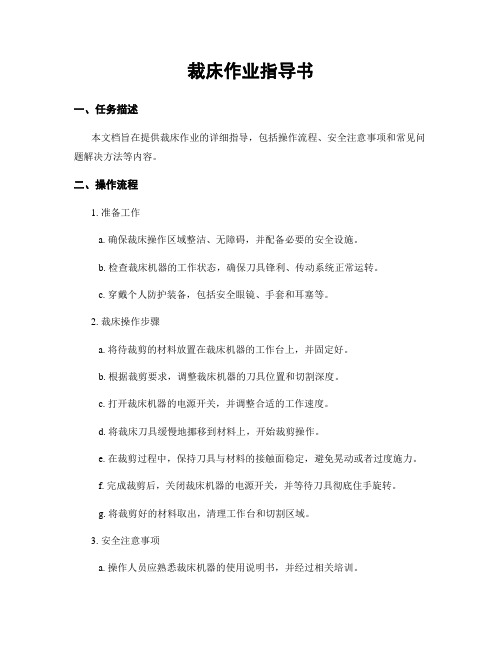 裁床作业指导书

一、任务描述

本文档旨在提供裁床作业的详细指导，包括操作流程、安全注意事项和常见问题解决方法等内容。

二、操作流程

1. 准备工作

a. 确保裁床操作区域整洁、无障碍，并配备必要的安全设施。

b. 检查裁床机器的工作状态，确保刀具锋利、传动系统正常运转。

c. 穿戴个人防护装备，包括安全眼镜、手套和耳塞等。

2. 裁床操作步骤

a. 将待裁剪的材料放置在裁床机器的工作台上，并固定好。

b. 根据裁剪要求，调整裁床机器的刀具位置和切割深度。

c. 打开裁床机器的电源开关，并调整合适的工作速度。

d. 将裁床刀具缓慢地挪移到材料上，开始裁剪操作。

e. 在裁剪过程中，保持刀具与材料的接触面稳定，避免晃动或者过度施力。

f. 完成裁剪后，关闭裁床机器的电源开关，并等待刀具彻底住手旋转。

g. 将裁剪好的材料取出，清理工作台和切割区域。

3. 安全注意事项

a. 操作人员应熟悉裁床机器的使用说明书，并经过相关培训。